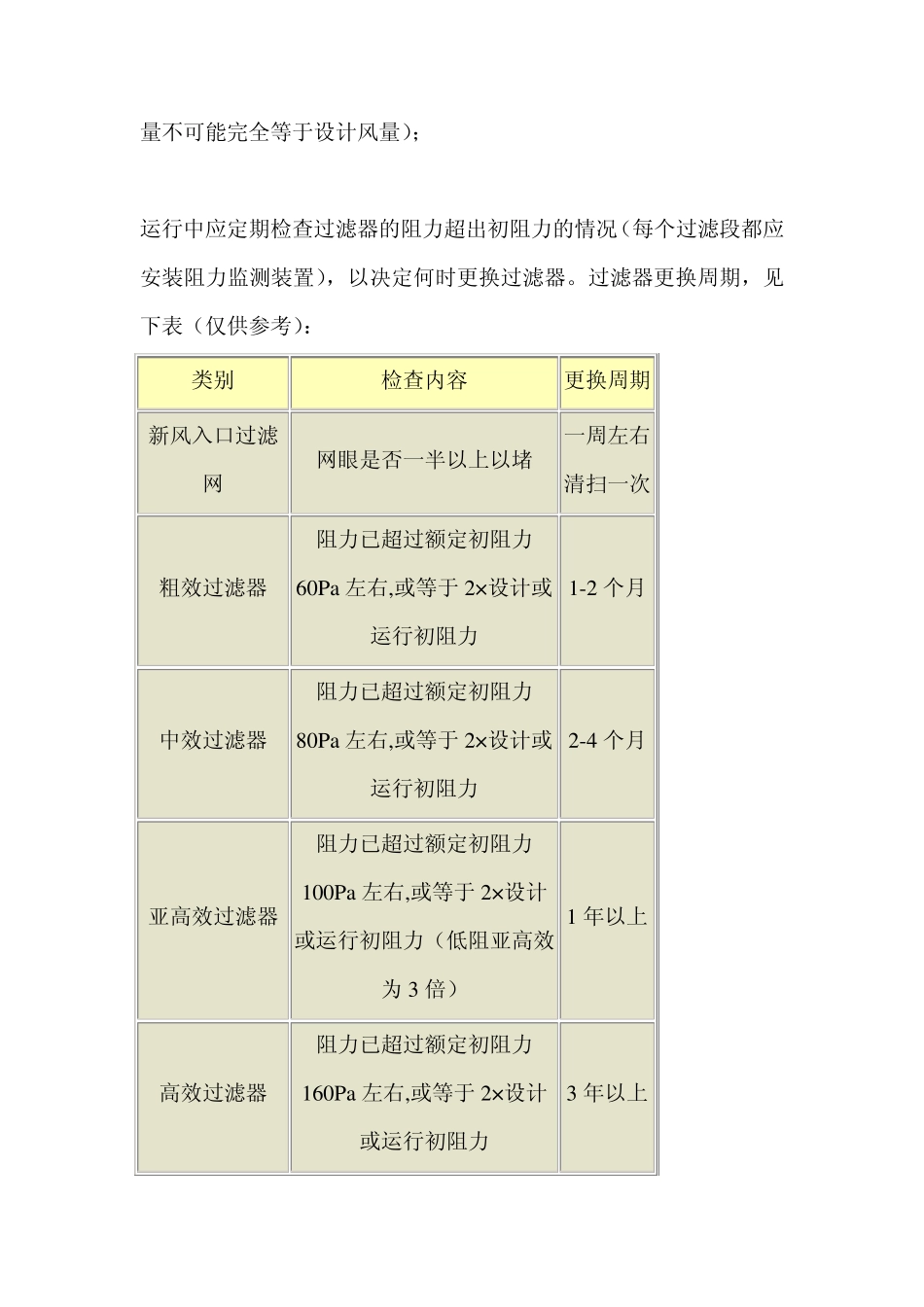 量不可能完全等于设计风量)；

运行中应定期检查过滤器的阻力超出初阻力的情况(每个过滤段都应安装阻力监测装置)，以决定何时更换过滤器。过滤器更换周期，见下表（仅供参考)：

| 类别 | 检查内容 | 更换周期 |
|---|---|---|
| 新风入口过滤网 | 网眼是否一半以上以堵 | 一周左右清扫一次 |
| 粗效过滤器 | 阻力已超过额定初阻力60Pa左右,或等于2×设计或运行初阻力 | 1-2个月 |
| 中效过滤器 | 阻力已超过额定初阻力80Pa左右,或等于2×设计或运行初阻力 | 2-4个月 |
| 亚高效过滤器 | 阻力已超过额定初阻力100Pa左右,或等于2×设计或运行初阻力（低阻亚高效为3倍） | 1年以上 |
| 高效过滤器 | 阻力已超过额定初阻力160Pa左右,或等于2×设计或运行初阻力 | 3年以上 |